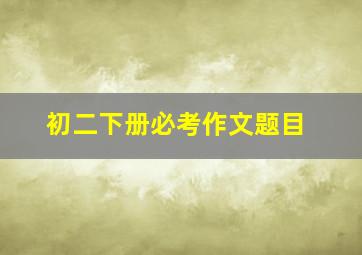 初二下册必考作文题目